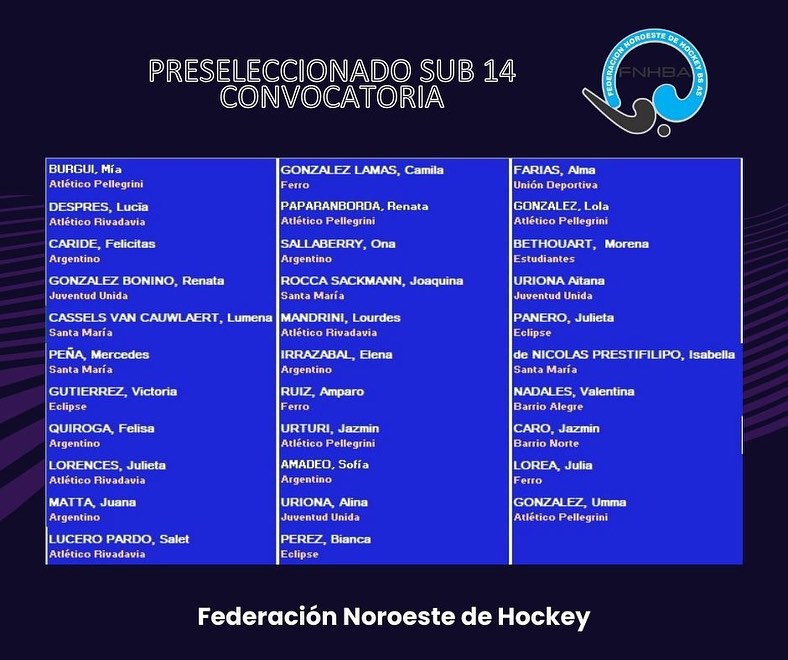 PRESELECCIONADO SUB 14
CONVOCATORIA

FEDERACION NOROESTE DE HOCKEY BS AS
FNHBA

BURGUI, Mía
Atlético Pellegrini

DESPRES, Lucía
Atlético Rivadavia

CARIDE, Felicitas
Argentino

GONZALEZ BONINO, Renata
Juventud Unida

CASSELS VAN CAUWLAERT, Lumena
Santa María

PEÑA, Mercedes
Santa María

GUTIERREZ, Victoria
Eclipse

QUIROGA, Felisa
Argentino

LORENCES, Julieta
Atlético Rivadavia

MATTA, Juana
Argentino

LUCERO PARDO, Salet
Atlético Rivadavia

GONZALEZ LAMAS, Camila
Ferro

PAPARANBORDA, Renata
Atlético Pellegrini

SALLABERRY, Ona
Argentino

ROCCA SACKMANN, Joaquina
Santa María

MANDRINI, Lourdes
Atlético Rivadavia

IRRAZABAL, Elena
Argentino

RUIZ, Amparo
Ferro

URTURI, Jazmin
Atlético Pellegrini

AMADEO, Sofía
Argentino

URIONA, Alina
Juventud Unida

PEREZ, Bianca
Eclipse

FARIAS, Alma
Unión Deportiva

GONZALEZ, Lola
Atlético Pellegrini

BETHOUART, Morena
Estudiantes

URIONA Aitana
Juventud Unida

PANERO, Julieta
Eclipse

de NICOLAS PRESTIFILIPO, Isabella
Santa María

NADALES, Valentina
Barrio Alegre

CARO, Jazmin
Barrio Norte

LOREA, Julia
Ferro

GONZALEZ, Umma
Atlético Pellegrini

Federación Noroeste de Hockey